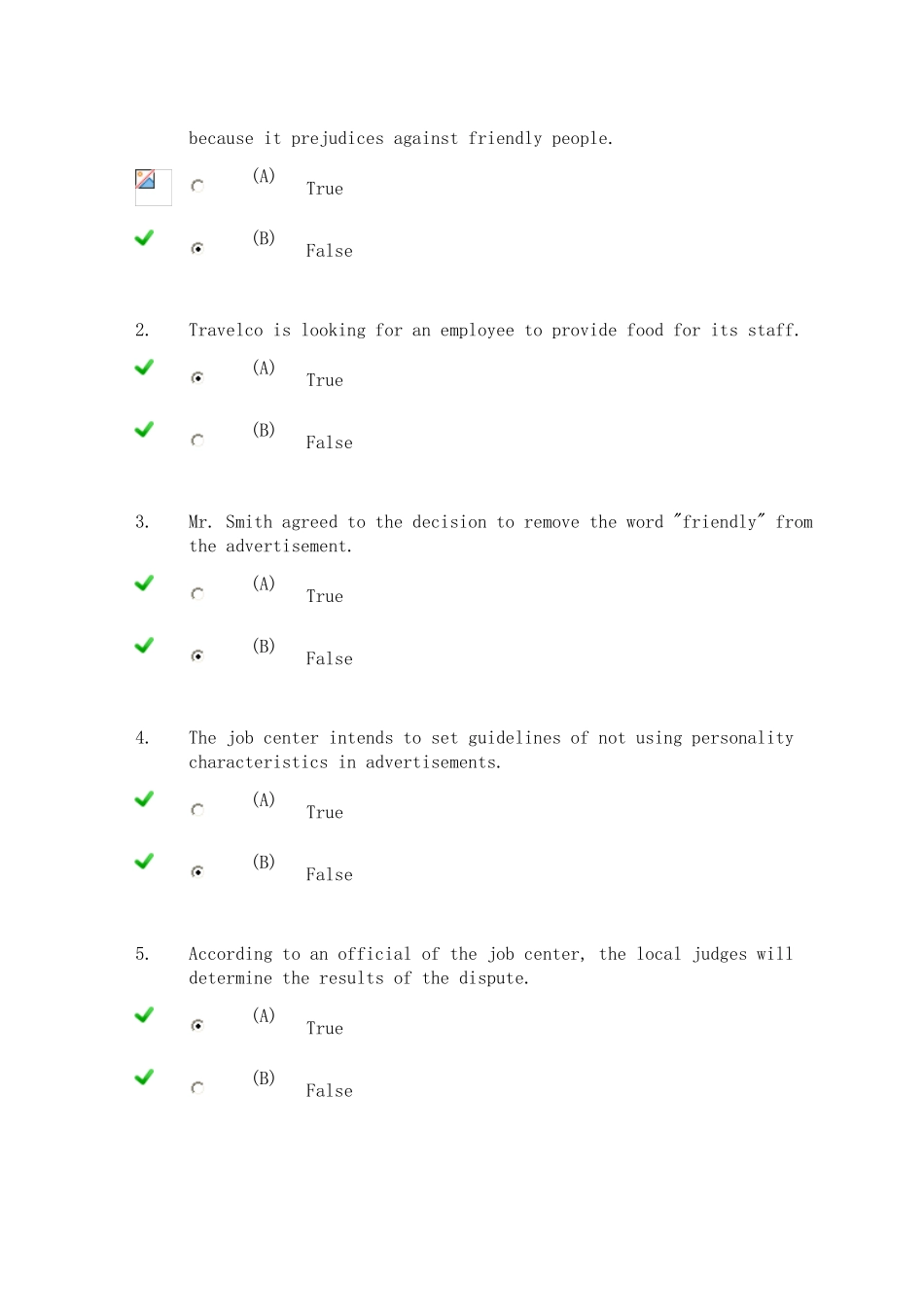 because it prejudices against friendly people.

(A) True

(B) False

2. Travelco is looking for an employee to provide food for its staff.

(A) True

(B) False

3. Mr. Smith agreed to the decision to remove the word "friendly" from the advertisement.

(A) True

(B) False

4. The job center intends to set guidelines of not using personality characteristics in advertisements.

(A) True

(B) False

5. According to an official of the job center, the local judges will determine the results of the dispute.

(A) True

(B) False